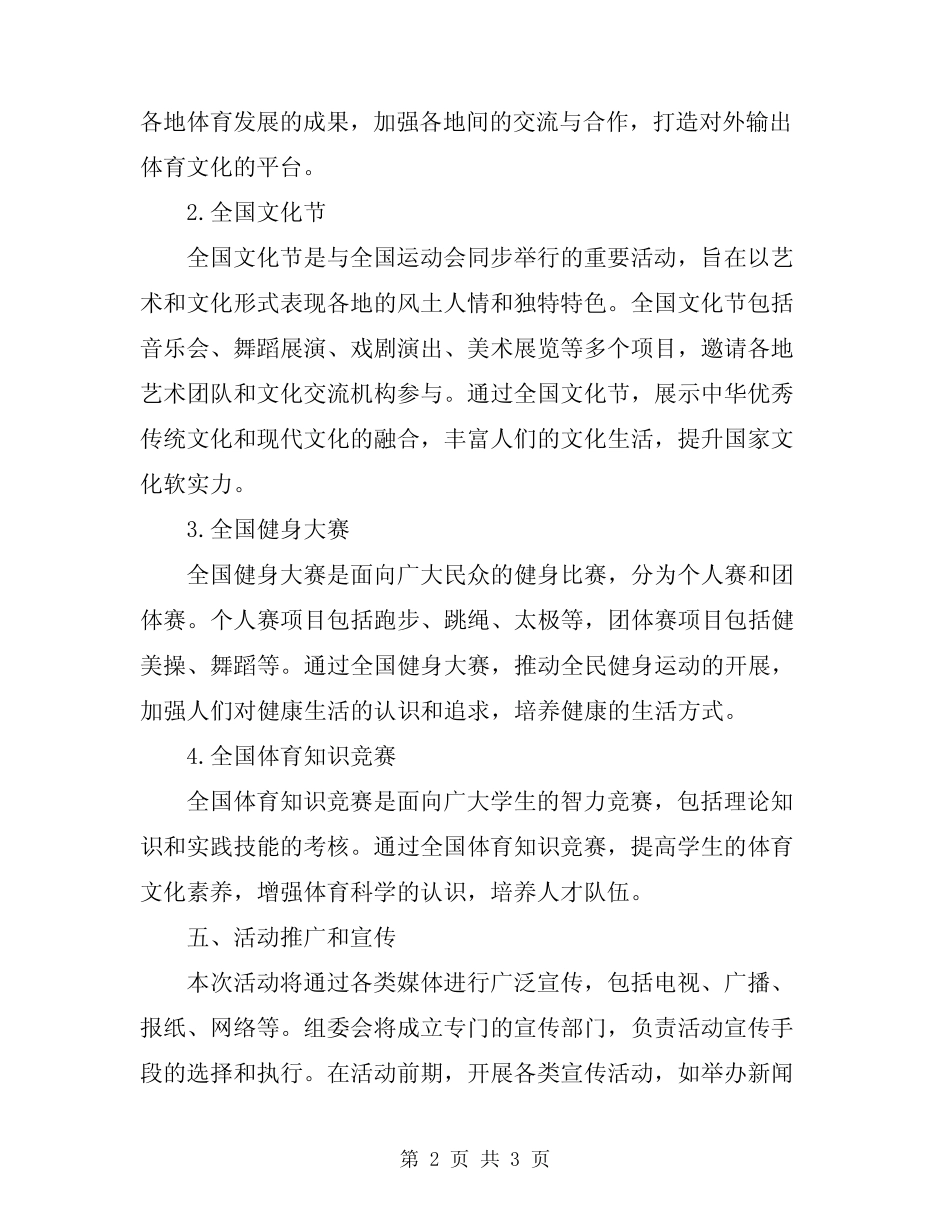 各地体育发展的成果，加强各地间的交流与合作，打造对外输出体育文化的平台。

2.全国文化节

全国文化节是与全国运动会同步举行的重要活动，旨在以艺术和文化形式表现各地的风土人情和独特特色。全国文化节包括音乐会、舞蹈展演、戏剧演出、美术展览等多个项目，邀请各地艺术团队和文化交流机构参与。通过全国文化节，展示中华优秀传统文化和现代文化的融合，丰富人们的文化生活，提升国家文化软实力。

3.全国健身大赛

全国健身大赛是面向广大民众的健身比赛，分为个人赛和团体赛。个人赛项目包括跑步、跳绳、太极等，团体赛项目包括健美操、舞蹈等。通过全国健身大赛，推动全民健身运动的开展，加强人们对健康生活的认识和追求，培养健康的生活方式。

4.全国体育知识竞赛

全国体育知识竞赛是面向广大学生的智力竞赛，包括理论知识和实践技能的考核。通过全国体育知识竞赛，提高学生的体育文化素养，增强体育科学的认识，培养人才队伍。

五、活动推广和宣传

本次活动将通过各类媒体进行广泛宣传，包括电视、广播、报纸、网络等。组委会将成立专门的宣传部门，负责活动宣传手段的选择和执行。在活动前期，开展各类宣传活动，如举办新闻

第 2 页 共 3 页